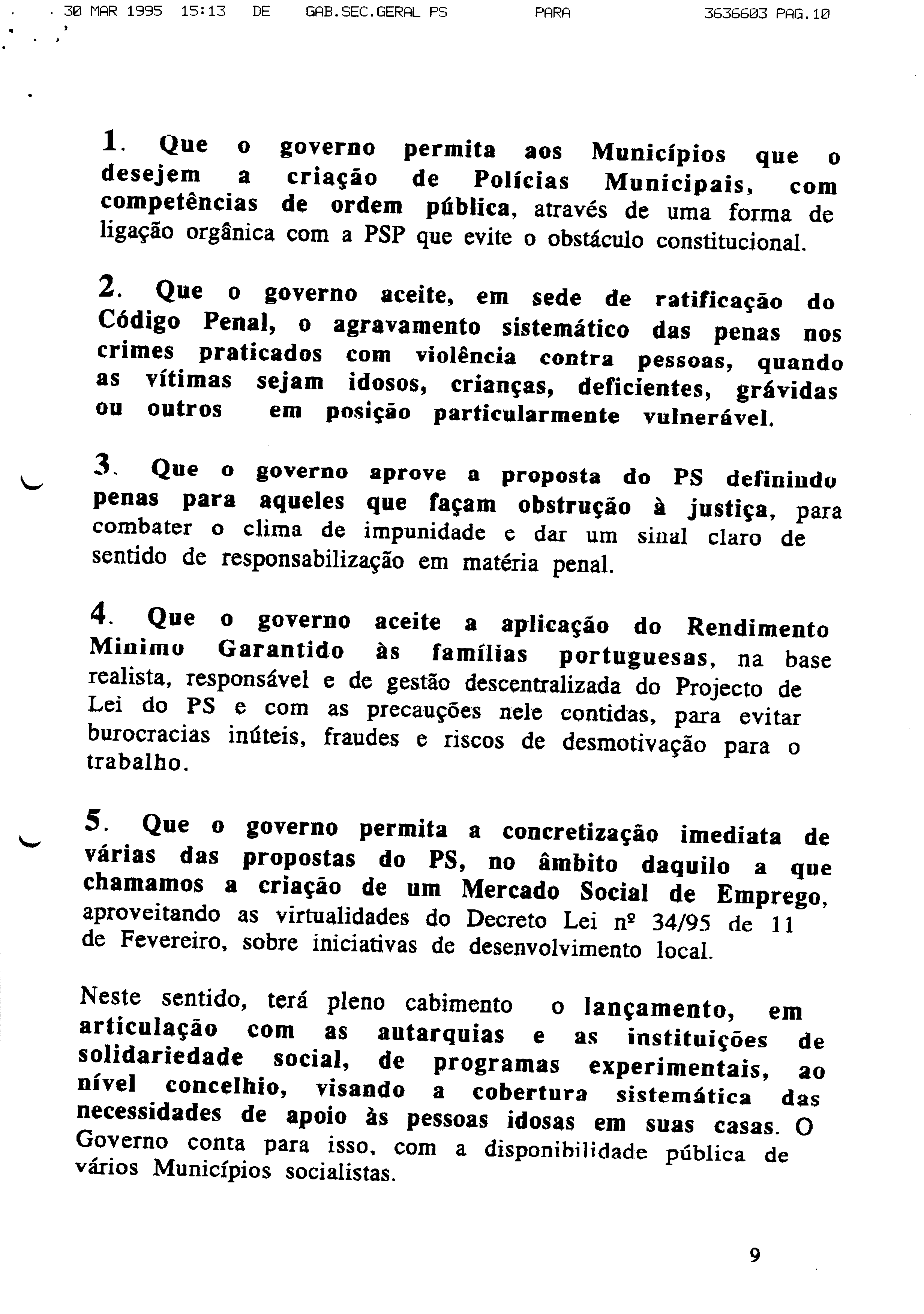 30 MAR 1995 15:13 DE GAB.SEC.GERAL PS PARA 3636603 PAG.10

1. Que o governo permita aos Municípios que o desejem a criação de Polícias Municipais, com competências de ordem pública, através de uma forma de ligação orgânica com a PSP que evite o obstáculo constitucional.

2. Que o governo aceite, em sede de ratificação do Código Penal, o agravamento sistemático das penas nos crimes praticados com violência contra pessoas, quando as vítimas sejam idosos, crianças, deficientes, grávidas ou outros em posição particularmente vulnerável.

3. Que o governo aprove a proposta do PS definindo penas para aqueles que façam obstrução à justiça, para combater o clima de impunidade e dar um sinal claro de sentido de responsabilização em matéria penal.

4. Que o governo aceite a aplicação do Rendimento Mínimo Garantido às famílias portuguesas, na base realista, responsável e de gestão descentralizada do Projecto de Lei do PS e com as precauções nele contidas, para evitar burocracias inúteis, fraudes e riscos de desmotivação para o trabalho.

5. Que o governo permita a concretização imediata de várias das propostas do PS, no âmbito daquilo a que chamamos a criação de um Mercado Social de Emprego, aproveitando as virtualidades do Decreto Lei nº 34/95 de 11 de Fevereiro, sobre iniciativas de desenvolvimento local.

Neste sentido, terá pleno cabimento o lançamento, em articulação com as autarquias e as instituições de solidariedade social, de programas experimentais, ao nível concelhio, visando a cobertura sistemática das necessidades de apoio às pessoas idosas em suas casas. O Governo conta para isso, com a disponibilidade pública de vários Municípios socialistas.

9